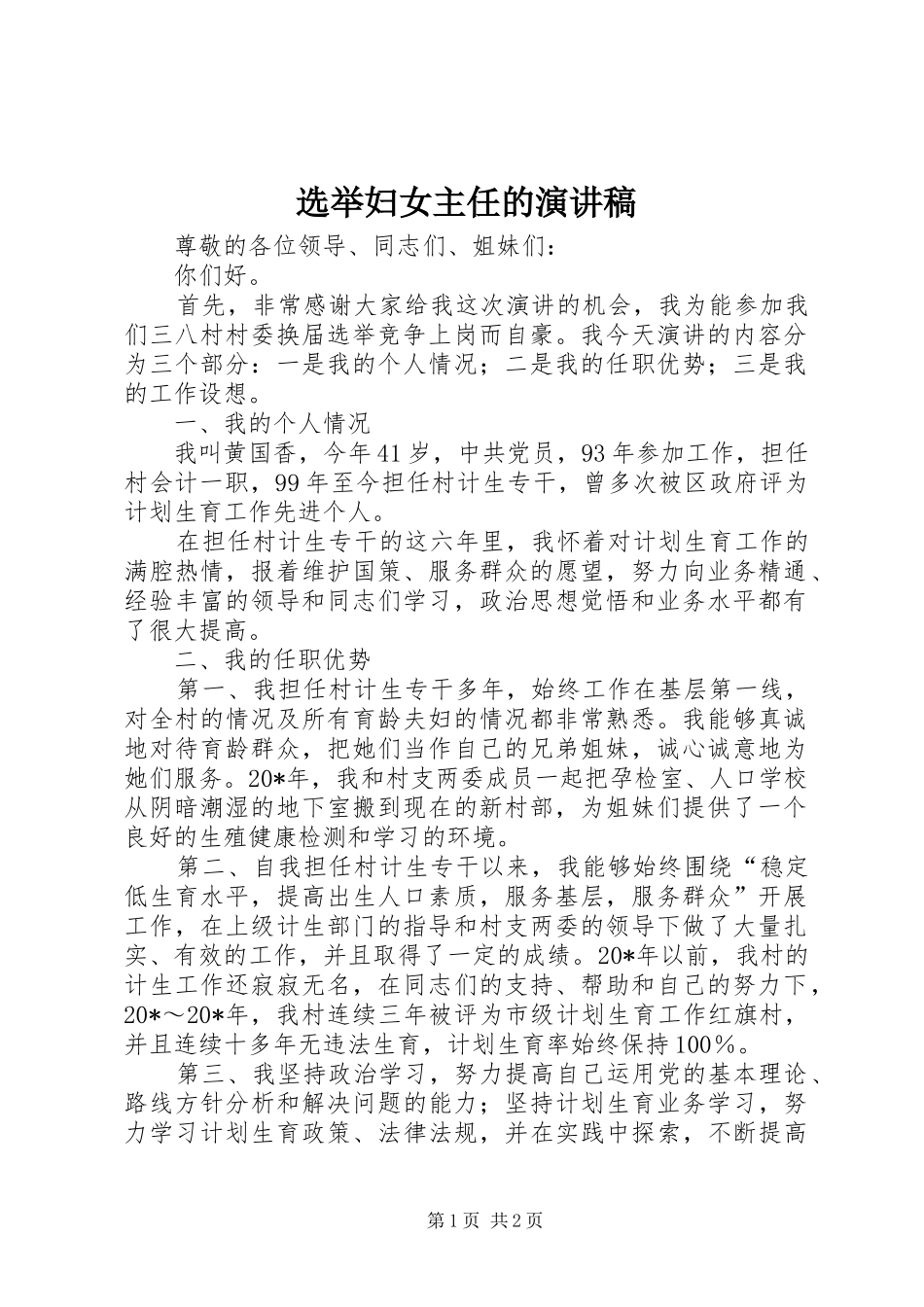 选举妇女主任的演讲稿

尊敬的各位领导、同志们、姐妹们：

你们好。

首先，非常感谢大家给我这次演讲的机会，我为能参加我们三八村村委换届选举竞争上岗而自豪。我今天演讲的内容分为三个部分：一是我的个人情况；二是我的任职优势；三是我的工作设想。

一、我的个人情况

我叫黄国香，今年41岁，中共党员，93年参加工作，担任村会计一职，99年至今担任村计生专干，曾多次被区政府评为计划生育工作先进个人。

在担任村计生专干的这六年里，我怀着对计划生育工作的满腔热情，报着维护国策、服务群众的愿望，努力向业务精通、经验丰富的领导和同志们学习，政治思想觉悟和业务水平都有了很大提高。

二、我的任职优势

第一、我担任村计生专干多年，始终工作在基层第一线，对全村的情况及所有育龄夫妇的情况都非常熟悉。我能够真诚地对待育龄群众，把她们当作自己的兄弟姐妹，诚心诚意地为她们服务。20*年，我和村支两委成员一起把孕检室、人口学校从阴暗潮湿的地下室搬到现在的新村部，为姐妹们提供了一个良好的生殖健康检测和学习的环境。

第二、自我担任村计生专干以来，我能够始终围绕“稳定低生育水平，提高出生人口素质，服务基层，服务群众”开展工作，在上级计生部门的指导和村支两委的领导下做了大量扎实、有效的工作，并且取得了一定的成绩。20*年以前，我村的计生工作还寂寂无名，在同志们的支持、帮助和自己的努力下，20*～20*年，我村连续三年被评为市级计划生育工作红旗村，并且连续十多年无违法生育，计划生育率始终保持100％。

第三、我坚持政治学习，努力提高自己运用党的基本理论、路线方针分析和解决问题的能力；坚持计划生育业务学习，努力学习计划生育政策、法律法规，并在实践中探索，不断提高

第1页 共2页